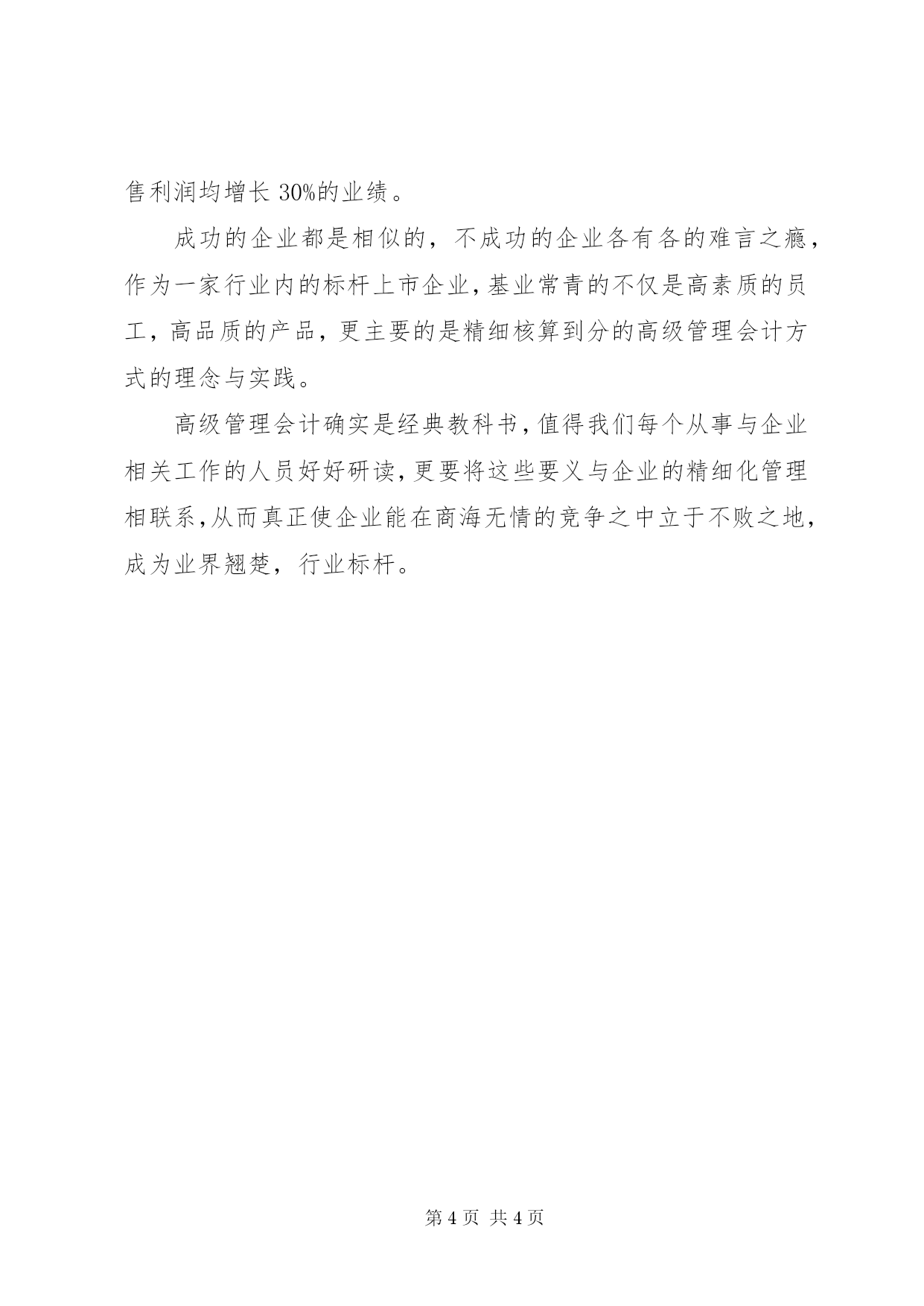 售利润均增长 30%的业绩。

成功的企业都是相似的，不成功的企业各有各的难言之瘾，作为一家行业内的标杆上市企业，基业常青的不仅是高素质的员工，高品质的产品，更主要的是精细核算到分的高级管理会计方式的理念与实践。

高级管理会计确实是经典教科书，值得我们每个从事与企业相关工作的人员好好研读，更要将这些要义与企业的精细化管理相联系，从而真正使企业能在商海无情的竞争之中立于不败之地，成为业界翘楚，行业标杆。

第 4 页 共 4 页